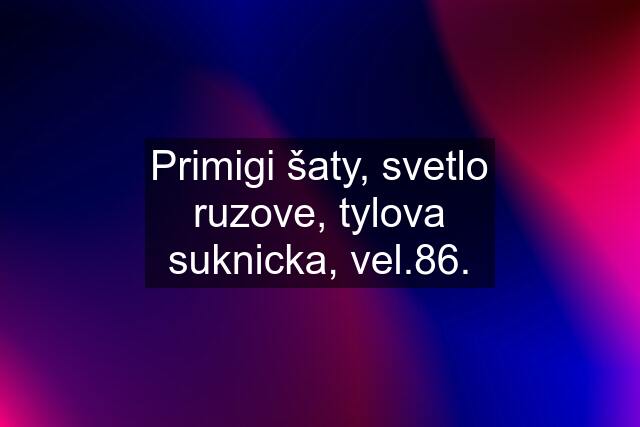 Primigi šaty, svetlo ruzove, tylova suknicka, vel.86.